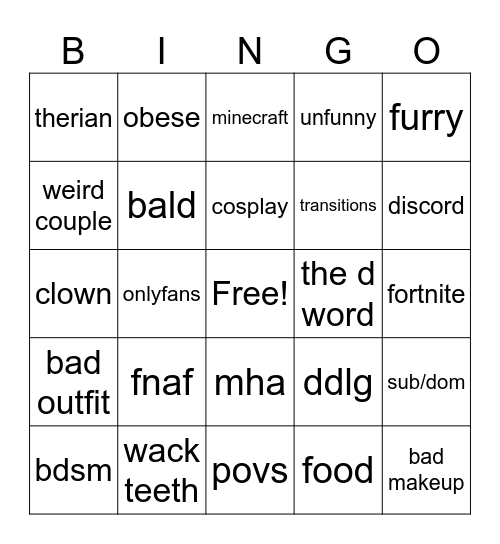 | B | I | N | G | O |
|---|---|---|---|---|
| therian | obese | minecraft | unfunny | furry |
| weird couple | bald | cosplay | transitions | discord |
| clown | onlyfans | Free! | the d word | fortnite |
| bad outfit | fnaf | mha | ddlg | sub/dom |
| bdsm | wack teeth | povs | food | bad makeup |